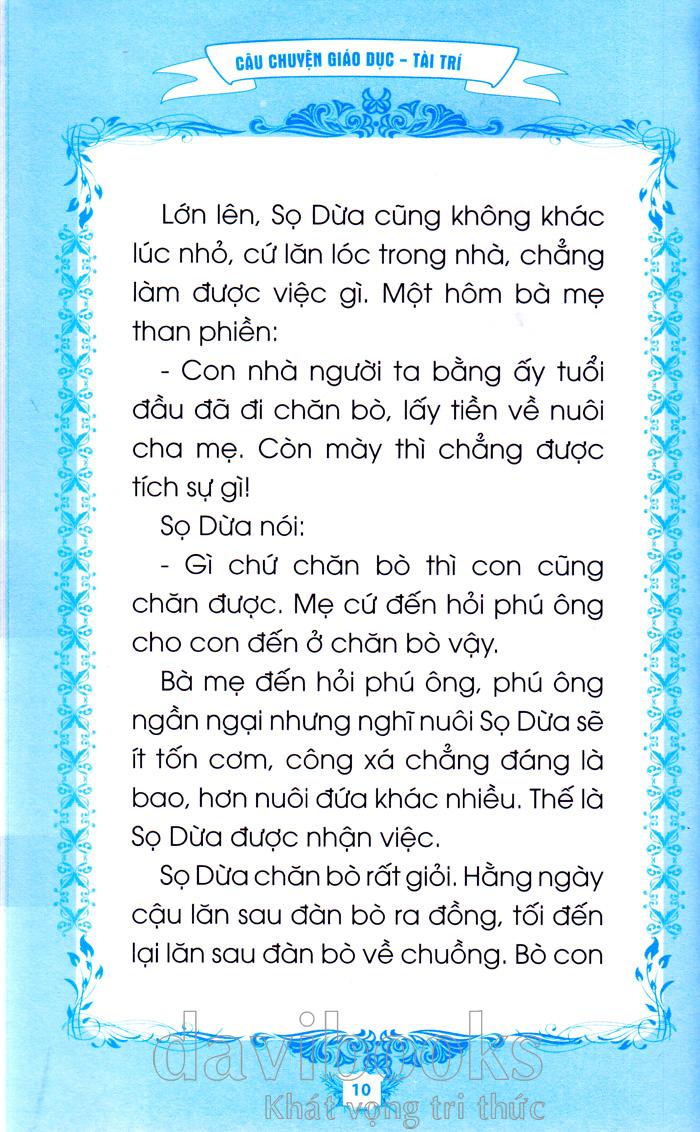 CÂU CHUYỆN GIÁO DỤC - TÀI TRÍ

Lớn lên, Sọ Dừa cũng không khác lúc nhỏ, cứ lăn lóc trong nhà, chẳng làm được việc gì. Một hôm bà mẹ than phiền:

- Con nhà người ta bằng ấy tuổi đầu đã đi chăn bò, lấy tiền về nuôi cha mẹ. Còn mày thì chẳng được tích sự gì!

Sọ Dừa nói:

- Gì chứ chăn bò thì con cũng chăn được. Mẹ cứ đến hỏi phú ông cho con đến ở chăn bò vậy.

Bà mẹ đến hỏi phú ông, phú ông ngần ngại nhưng nghĩ nuôi Sọ Dừa sẽ ít tốn cơm, công xá chẳng đáng là bao, hơn nuôi đứa khác nhiều. Thế là Sọ Dừa được nhận việc.

Sọ Dừa chăn bò rất giỏi. Hằng ngày cậu lăn sau đàn bò ra đồng, tối đến lại lăn sau đàn bò về chuồng. Bò con

davibooks
10
Khát vọng tri thức